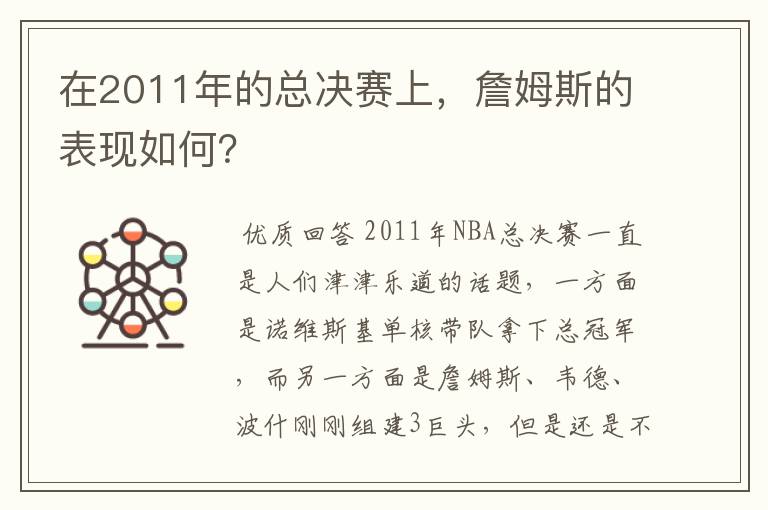 在2011年的总决赛上，詹姆斯的表现如何?

优质回答 2011年NBA总决赛一直是人们津津乐道的话题，一方面是诺维斯基单核带队拿下总冠军，而另一方面是詹姆斯、韦德、波什刚刚组建3巨头，但是还是不